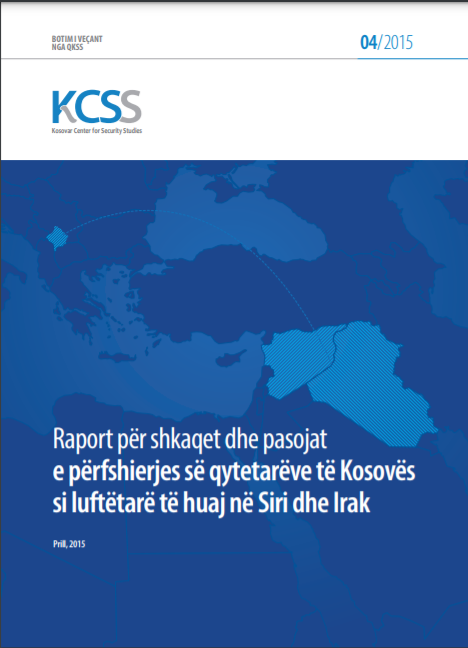 BOTIM I VEÇANT
NGA QKSS

04/2015

KCSS
Kosovar Center for Security Studies

Raport për shkaqet dhe pasojat e përfshierjes së qytetarëve të Kosovës si luftëtarë të huaj në Siri dhe Irak

Prill, 2015